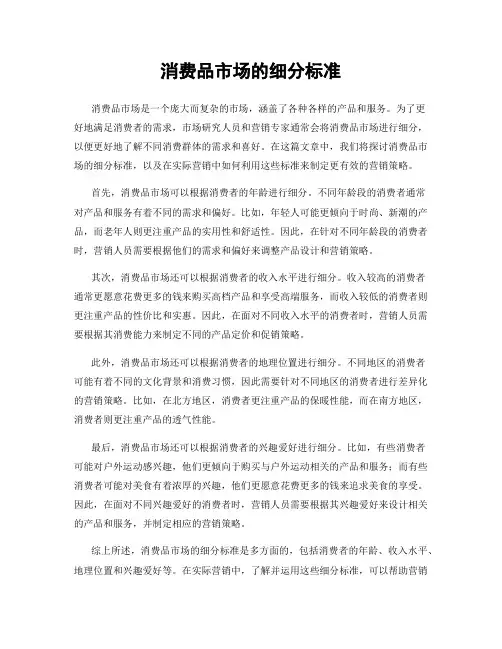 消费品市场的细分标准

消费品市场是一个庞大而复杂的市场，涵盖了各种各样的产品和服务。为了更好地满足消费者的需求，市场研究人员和营销专家通常会将消费品市场进行细分，以便更好地了解不同消费群体的需求和喜好。在这篇文章中，我们将探讨消费品市场的细分标准，以及在实际营销中如何利用这些标准来制定更有效的营销策略。

首先，消费品市场可以根据消费者的年龄进行细分。不同年龄段的消费者通常对产品和服务有着不同的需求和偏好。比如，年轻人可能更倾向于时尚、新潮的产品，而老年人则更注重产品的实用性和舒适性。因此，在针对不同年龄段的消费者时，营销人员需要根据他们的需求和偏好来调整产品设计和营销策略。

其次，消费品市场还可以根据消费者的收入水平进行细分。收入较高的消费者通常更愿意花费更多的钱来购买高档产品和享受高端服务，而收入较低的消费者则更注重产品的性价比和实惠。因此，在面对不同收入水平的消费者时，营销人员需要根据其消费能力来制定不同的产品定价和促销策略。

此外，消费品市场还可以根据消费者的地理位置进行细分。不同地区的消费者可能有着不同的文化背景和消费习惯，因此需要针对不同地区的消费者进行差异化的营销策略。比如，在北方地区，消费者更注重产品的保暖性能，而在南方地区，消费者则更注重产品的透气性能。

最后，消费品市场还可以根据消费者的兴趣爱好进行细分。比如，有些消费者可能对户外运动感兴趣，他们更倾向于购买与户外运动相关的产品和服务；而有些消费者可能对美食有着浓厚的兴趣，他们更愿意花费更多的钱来追求美食的享受。因此，在面对不同兴趣爱好的消费者时，营销人员需要根据其兴趣爱好来设计相关的产品和服务，并制定相应的营销策略。

综上所述，消费品市场的细分标准是多方面的，包括消费者的年龄、收入水平、地理位置和兴趣爱好等。在实际营销中，了解并运用这些细分标准，可以帮助营销